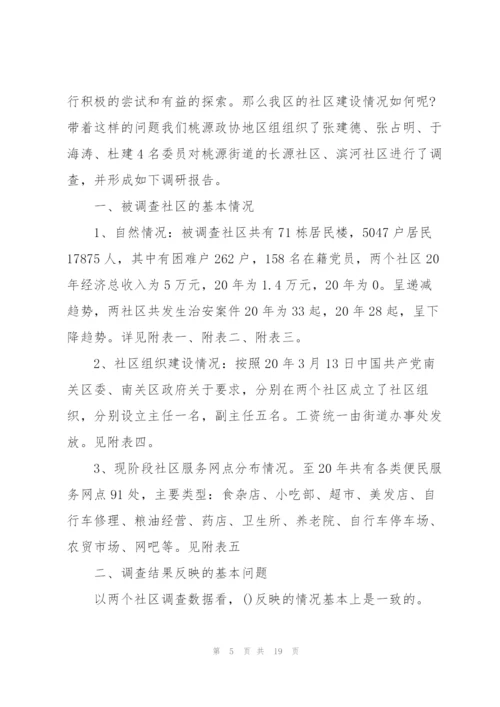 行积极的尝试和有益的探索。那么我区的社区建设情况如何呢?带着这样的问题我们桃源政协地区组组织了张建德、张占明、于海涛、杜建4名委员对桃源街道的长源社区、滨河社区进行了调查，并形成如下调研报告。

一、被调查社区的基本情况

1、自然情况：被调查社区共有71栋居民楼，5047户居民17875人，其中有困难户262户，158名在籍党员，两个社区20年经济总收入为5万元，20年为1.4万元，20年为0。呈递减趋势，两社区共发生治安案件20年为33起，20年28起，呈下降趋势。详见附表一、附表二、附表三。

2、社区组织建设情况：按照20年3月13日中国共产党南关区委、南关区政府关于要求，分别在两个社区成立了社区组织，分别设立主任一名，副主任五名。工资统一由街道办事处发放。见附表四。

3、现阶段社区服务网点分布情况。至20年共有各类便民服务网点91处，主要类型：食杂店、小吃部、超市、美发店、自行车修理、粮油经营、药店、卫生所、养老院、自行车停车场、农贸市场、网吧等。见附表五

二、调查结果反映的基本问题

以两个社区调查数据看，()反映的情况基本上是一致的。

第 5 页 共 19 页